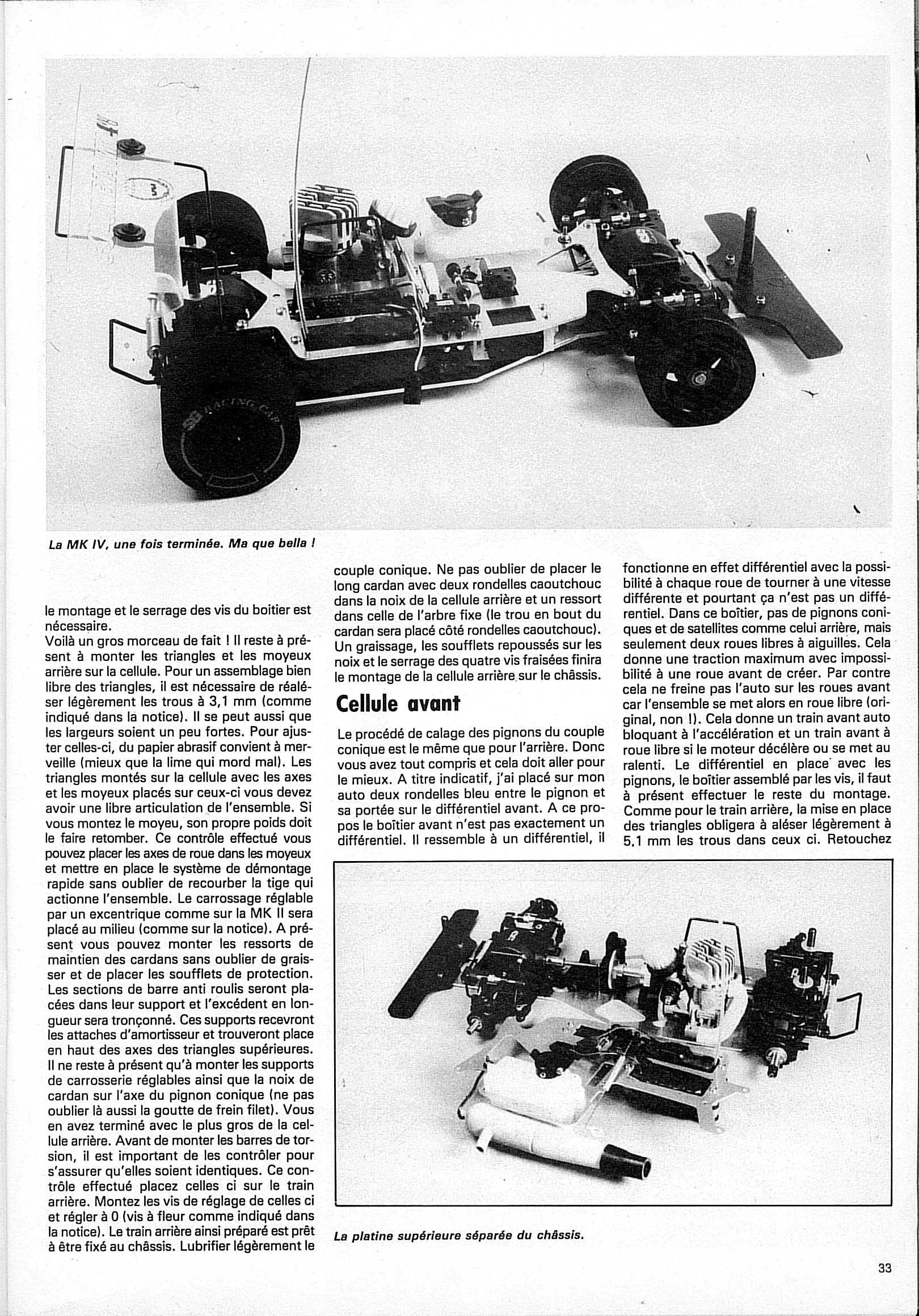 La MK IV, une fois terminée. Ma que bella !

le montage et le serrage des vis du boitier est nécessaire.
Voilà un gros morceau de fait ! Il reste à présent à monter les triangles et les moyeux arrière sur la cellule. Pour un assemblage bien libre des triangles, il est nécessaire de réaléser légèrement les trous à 3,1 mm (comme indiqué dans la notice). Il se peut aussi que les largeurs soient un peu fortes. Pour ajuster celles-ci, du papier abrasif convient à merveille (mieux que la lime qui mord mal). Les triangles montés sur la cellule avec les axes et les moyeux placés sur ceux-ci vous devez avoir une libre articulation de l'ensemble. Si vous montez le moyeu, son propre poids doit le faire retomber. Ce contrôle effectué vous pouvez placer les axes de roue dans les moyeux et mettre en place le système de démontage rapide sans oublier de recourber la tige qui actionne l'ensemble. Le carrossage réglable par un excentrique comme sur la MK II sera placé au milieu (comme sur la notice). A présent vous pouvez monter les ressorts de maintien des cardans sans oublier de graisser et de placer les soufflets de protection. Les sections de barre anti roulis seront placées dans leur support et l'excédent en longueur sera tronçonné. Ces supports recevront les attaches d'amortisseur et trouveront place en haut des axes des triangles supérieures. Il ne reste à présent qu'à monter les supports de carrosserie réglables ainsi que la noix de cardan sur l'axe du pignon conique (ne pas oublier là aussi la goutte de frein filet). Vous en avez terminé avec le plus gros de la cellule arrière. Avant de monter les barres de torsion, il est important de les contrôler pour s'assurer qu'elles soient identiques. Ce contrôle effectué placez celles ci sur le train arrière. Montez les vis de réglage de celles ci et régler à 0 (vis à fleur comme indiqué dans la notice). Le train arrière ainsi préparé est prêt à être fixé au châssis. Lubrifier légèrement le couple conique. Ne pas oublier de placer le long cardan avec deux rondelles caoutchouc dans la noix de la cellule arrière et un ressort dans celle de l'arbre fixe (le trou en bout du cardan sera placé côté rondelles caoutchouc). Un graissage, les soufflets repoussés sur les noix et le serrage des quatre vis fraisées finira le montage de la cellule arrière sur le châssis.

Cellule avant

Le procédé de calage des pignons du couple conique est le même que pour l'arrière. Donc vous avez tout compris et cela doit aller pour le mieux. A titre indicatif, j'ai placé sur mon auto deux rondelles bleu entre le pignon et sa portée sur le différentiel avant. A ce propos le boîtier avant n'est pas exactement un différentiel. Il ressemble à un différentiel, il fonctionne en effet différentiel avec la possibilité à chaque roue de tourner à une vitesse différente et pourtant ça n'est pas un différentiel. Dans ce boîtier, pas de pignons coniques et de satellites comme celui arrière, mais seulement deux roues libres à aiguilles. Cela donne une traction maximum avec impossibilité à une roue avant de créer. Par contre cela ne freine pas l'auto sur les roues avant car l'ensemble se met alors en roue libre (original, non !). Cela donne un train avant auto bloquant à l'accélération et un train avant à roue libre si le moteur décélère ou se met au ralenti. Le différentiel en place avec les pignons, le boîtier assemblé par les vis, il faut à présent effectuer le reste du montage. Comme pour le train arrière, la mise en place des triangles obligera à aléser légèrement à 5,1 mm les trous dans ceux ci. Retouchez

La platine supérieure séparée du châssis.

33